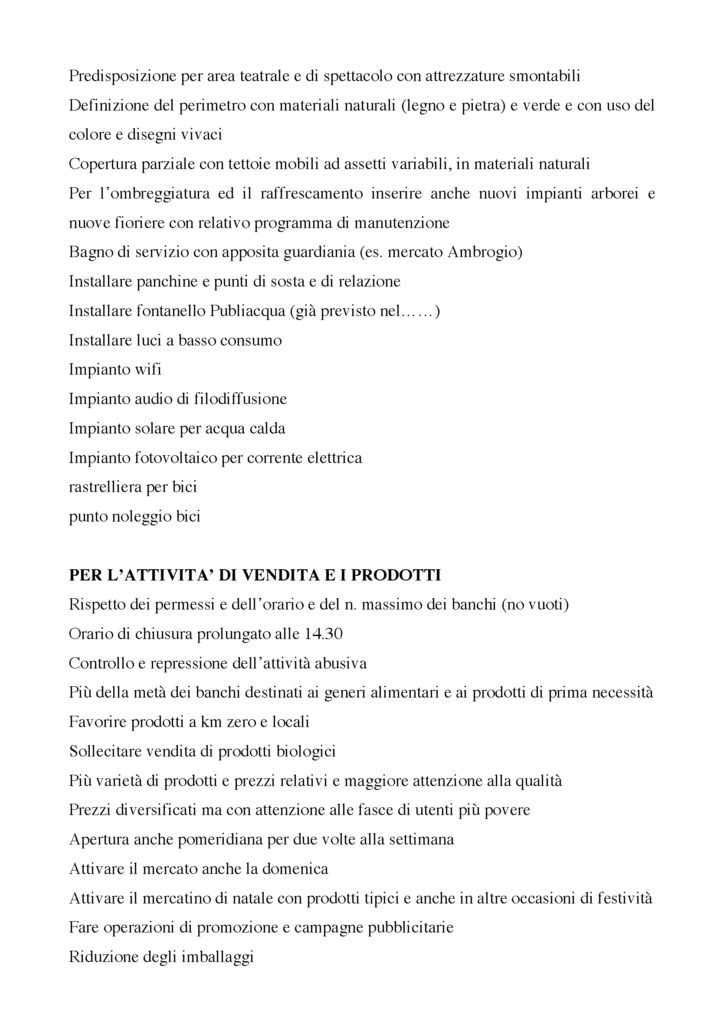 Predisposizione per area teatrale e di spettacolo con attrezzature smontabili
Definizione del perimetro con materiali naturali (legno e pietra) e verde e con uso del colore e disegni vivaci
Copertura parziale con tettoie mobili ad assetti variabili, in materiali naturali
Per l'ombreggiatura ed il raffrescamento inserire anche nuovi impianti arborei e nuove fioriere con relativo programma di manutenzione
Bagno di servizio con apposita guardiania (es. mercato Ambrogio)
Installare panchine e punti di sosta e di relazione
Installare fontanello Publiacqua (già previsto nel……)
Installare luci a basso consumo
Impianto wifi
Impianto audio di filodiffusione
Impianto solare per acqua calda
Impianto fotovoltaico per corrente elettrica
rastrelliera per bici
punto noleggio bici

PER L'ATTIVITA' DI VENDITA E I PRODOTTI
Rispetto dei permessi e dell'orario e del n. massimo dei banchi (no vuoti)
Orario di chiusura prolungato alle 14.30
Controllo e repressione dell'attività abusiva
Più della metà dei banchi destinati ai generi alimentari e ai prodotti di prima necessità
Favorire prodotti a km zero e locali
Sollecitare vendita di prodotti biologici
Più varietà di prodotti e prezzi relativi e maggiore attenzione alla qualità
Prezzi diversificati ma con attenzione alle fasce di utenti più povere
Apertura anche pomeridiana per due volte alla settimana
Attivare il mercato anche la domenica
Attivare il mercatino di natale con prodotti tipici e anche in altre occasioni di festività
Fare operazioni di promozione e campagne pubblicitarie
Riduzione degli imballaggi